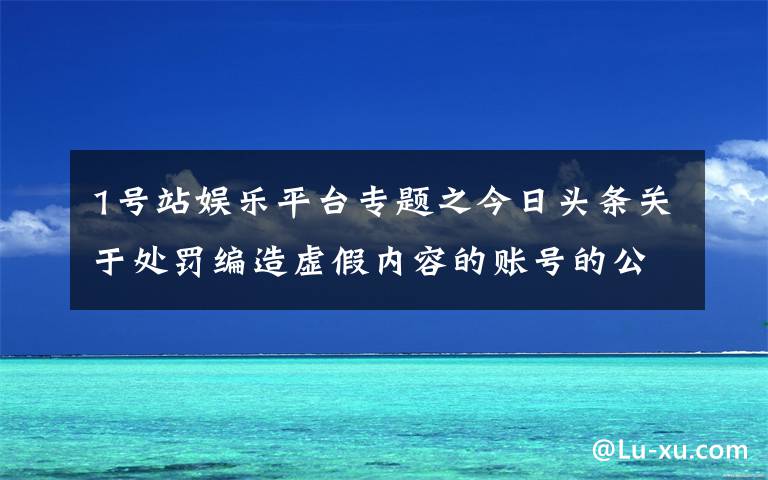 1号站娱乐平台专题之今日头条关于处罚编造虚假内容的账号的公

@Lu-xu.com